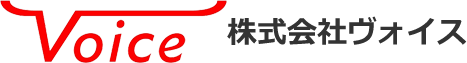 Voice 株式会社ヴォイス